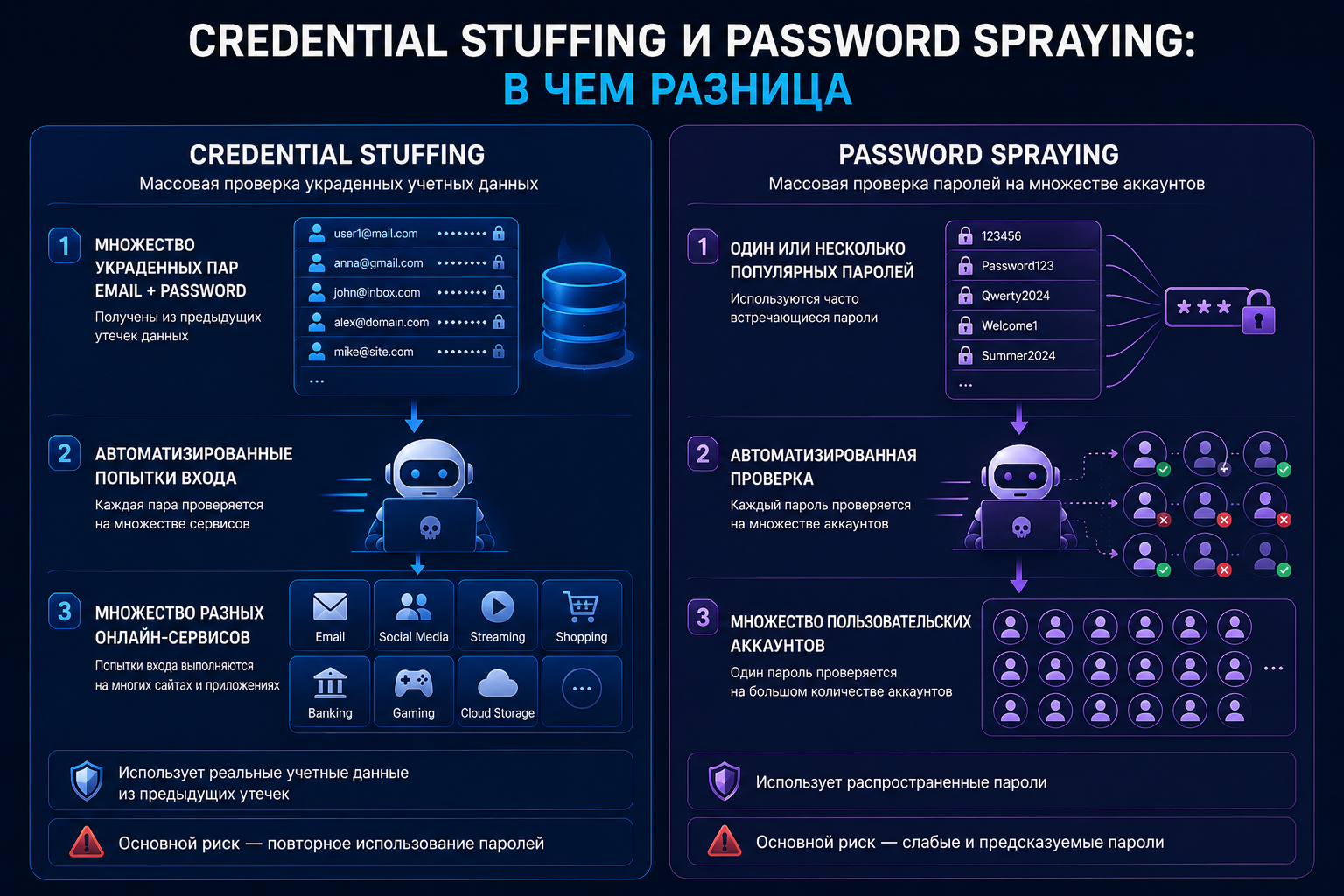 CREDENTIAL STUFFING И PASSWORD SPRAYING:
В ЧЕМ РАЗНИЦА

CREDENTIAL STUFFING
Массовая проверка украденных учетных данных

1 МНОЖЕСТВО УКРАДЕННЫХ ПАР EMAIL + PASSWORD
Получены из предыдущих утечек данных

user1@mail.com ••••••••
anna@gmail.com ••••••••
john@inbox.com ••••••••
alex@domain.com ••••••••
mike@site.com ••••••••
...

2 АВТОМАТИЗИРОВАННЫЕ ПОПЫТКИ ВХОДА
Каждая пара проверяется на множестве сервисов

3 МНОЖЕСТВО РАЗНЫХ ОНЛАЙН-СЕРВИСОВ
Попытки входа выполняются на многих сайтах и приложениях

Email
Social Media
Streaming
Shopping
Banking
Gaming
Cloud Storage
...

Использует реальные учетные данные из предыдущих утечек

Основной риск — повторное использование паролей

PASSWORD SPRAYING
Массовая проверка паролей на множестве аккаунтов

1 ОДИН ИЛИ НЕСКОЛЬКО ПОПУЛЯРНЫХ ПАРОЛЕЙ
Используются часто встречающиеся пароли

123456
Password123
Qwerty2024
Welcome1
Summer2024
...

***

2 АВТОМАТИЗИРОВАННАЯ ПРОВЕРКА
Каждый пароль проверяется на множестве аккаунтов

3 МНОЖЕСТВО ПОЛЬЗОВАТЕЛЬСКИХ АККАУНТОВ
Один пароль проверяется на большом количестве аккаунтов

...

Использует распространенные пароли

Основной риск — слабые и предсказуемые пароли